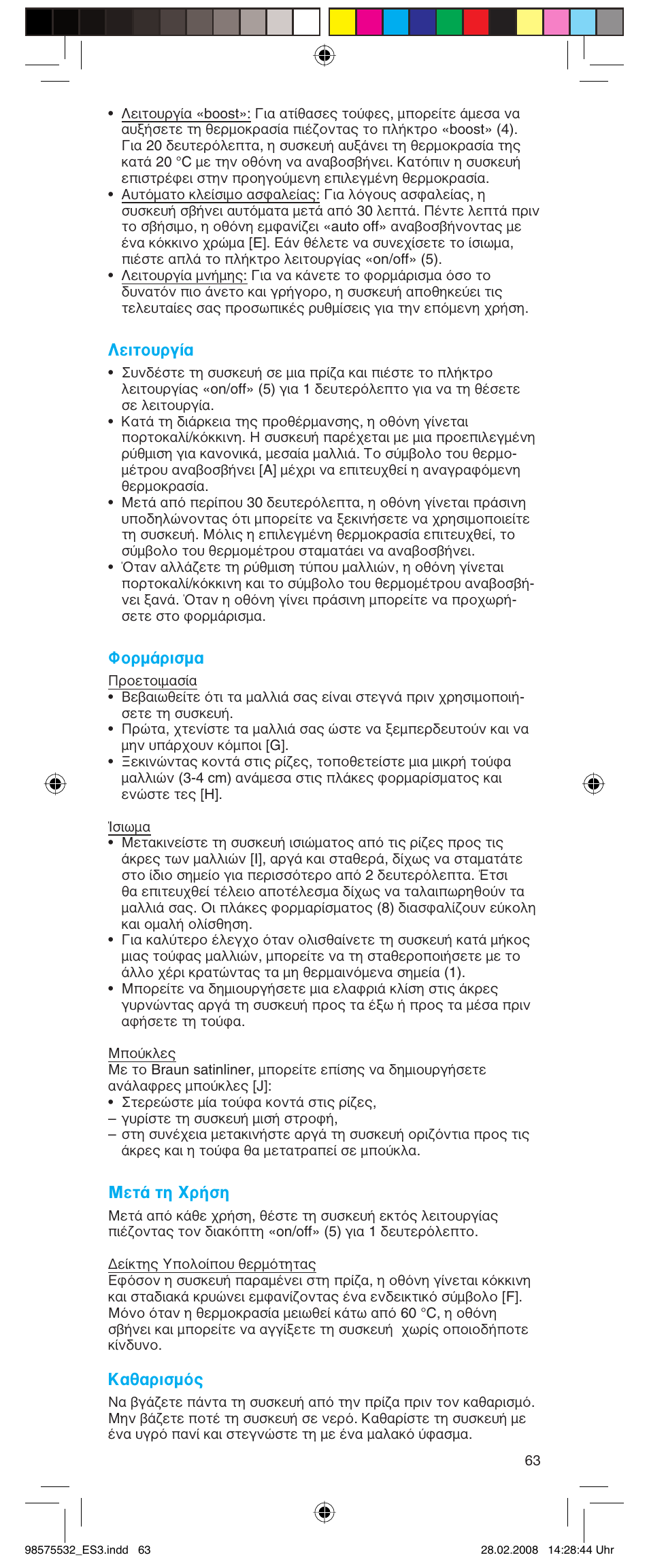 • Λειτουργία «boost»: Για ατίθασες τούφες, μπορείτε άμεσα να αυξήσετε τη θερμοκρασία πιέζοντας το πλήκτρο «boost» (4). Για 20 δευτερόλεπτα, η συσκευή αυξάνει τη θερμοκρασία της κατά 20 °C με την οθόνη να αναβοσβήνει. Κατόπιν η συσκευή επιστρέφει στην προηγούμενη επιλεγμένη θερμοκρασία.
• Αυτόματο κλείσιμο ασφαλείας: Για λόγους ασφαλείας, η συσκευή σβήνει αυτόματα μετά από 30 λεπτά. Πέντε λεπτά πριν το σβήσιμο, η οθόνη εμφανίζει «auto off» αναβοσβήνοντας με ένα κόκκινο χρώμα [E]. Εάν θέλετε να συνεχίσετε το ίσιωμα, πιέστε απλά το πλήκτρο λειτουργίας «on/off» (5).
• Λειτουργία μνήμης: Για να κάνετε το φορμάρισμα όσο το δυνατόν πιο άνετο και γρήγορο, η συσκευή αποθηκεύει τις τελευταίες σας προσωπικές ρυθμίσεις για την επόμενη χρήση.

Λειτουργία
• Συνδέστε τη συσκευή σε μια πρίζα και πιέστε το πλήκτρο λειτουργίας «on/off» (5) για 1 δευτερόλεπτο για να τη θέσετε σε λειτουργία.
• Κατά τη διάρκεια της προθέρμανσης, η οθόνη γίνεται πορτοκαλί/κόκκινη. Η συσκευή παρέχεται με μια προεπιλεγμένη ρύθμιση για κανονικά, μεσαία μαλλιά. Το σύμβολο του θερμομέτρου αναβοσβήνει [A] μέχρι να επιτευχθεί η αναγραφόμενη θερμοκρασία.
• Μετά από περίπου 30 δευτερόλεπτα, η οθόνη γίνεται πράσινη υποδηλώνοντας ότι μπορείτε να ξεκινήσετε να χρησιμοποιείτε τη συσκευή. Μόλις η επιλεγμένη θερμοκρασία επιτευχθεί, το σύμβολο του θερμομέτρου σταματάει να αναβοσβήνει.
• Όταν αλλάζετε τη ρύθμιση τύπου μαλλιών, η οθόνη γίνεται πορτοκαλί/κόκκινη και το σύμβολο του θερμομέτρου αναβοσβήνει ξανά. Όταν η οθόνη γίνει πράσινη μπορείτε να προχωρήσετε στο φορμάρισμα.

Φορμάρισμα
Προετοιμασία
• Βεβαιωθείτε ότι τα μαλλιά σας είναι στεγνά πριν χρησιμοποιήσετε τη συσκευή.
• Πρώτα, χτενίστε τα μαλλιά σας ώστε να ξεμπερδευτούν και να μην υπάρχουν κόμποι [G].
• Ξεκινώντας κοντά στις ρίζες, τοποθετείστε μια μικρή τούφα μαλλιών (3-4 cm) ανάμεσα στις πλάκες φορμαρίσματος και ενώστε τες [H].

Ίσιωμα
• Μετακινείστε τη συσκευή ισιώματος από τις ρίζες προς τις άκρες των μαλλιών [I], αργά και σταθερά, δίχως να σταματάτε στο ίδιο σημείο για περισσότερο από 2 δευτερόλεπτα. Έτσι θα επιτευχθεί τέλειο αποτέλεσμα δίχως να ταλαιπωρηθούν τα μαλλιά σας. Οι πλάκες φορμαρίσματος (8) διασφαλίζουν εύκολη και ομαλή ολίσθηση.
• Για καλύτερο έλεγχο όταν ολισθαίνετε τη συσκευή κατά μήκος μιας τούφας μαλλιών, μπορείτε να τη σταθεροποιήσετε με το άλλο χέρι κρατώντας τα μη θερμαινόμενα σημεία (1).
• Μπορείτε να δημιουργήσετε μια ελαφριά κλίση στις άκρες γυρνώντας αργά τη συσκευή προς τα έξω ή προς τα μέσα πριν αφήσετε τη τούφα.

Μπούκλες
Με το Braun satinliner, μπορείτε επίσης να δημιουργήσετε ανάλαφρες μπούκλες [J]:
• Στερεώστε μία τούφα κοντά στις ρίζες,
– γυρίστε τη συσκευή μισή στροφή,
– στη συνέχεια μετακινήστε αργά τη συσκευή οριζόντια προς τις άκρες και η τούφα θα μετατραπεί σε μπούκλα.

Μετά τη Χρήση
Μετά από κάθε χρήση, θέστε τη συσκευή εκτός λειτουργίας πιέζοντας τον διακόπτη «on/off» (5) για 1 δευτερόλεπτο.

Δείκτης Υπολοίπου θερμότητας
Εφόσον η συσκευή παραμένει στη πρίζα, η οθόνη γίνεται κόκκινη και σταδιακά κρυώνει εμφανίζοντας ένα ενδεικτικό σύμβολο [F]. Μόνο όταν η θερμοκρασία μειωθεί κάτω από 60 °C, η οθόνη σβήνει και μπορείτε να αγγίξετε τη συσκευή χωρίς οποιοδήποτε κίνδυνο.

Καθαρισμός
Να βγάζετε πάντα τη συσκευή από την πρίζα πριν τον καθαρισμό. Μην βάζετε ποτέ τη συσκευή σε νερό. Καθαρίστε τη συσκευή με ένα υγρό πανί και στεγνώστε τη με ένα μαλακό ύφασμα.

63

98575532_ES3.indd 63 28.02.2008 14:28:44 Uhr